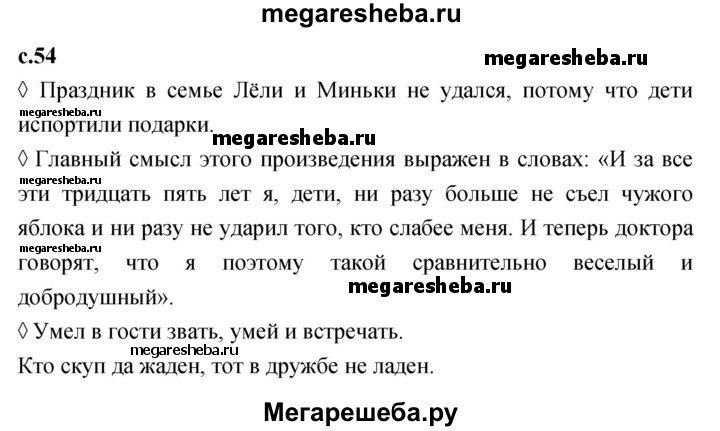 megaresheba.ru

с.54

megaresheba.ru

◊ Праздник в семье Лёли и Миньки не удался, потому что дети испортили подарки.

megaresheba.ru

megaresheba.ru

◊ Главный смысл этого произведения выражен в словах: «И за все эти тридцать пять лет я, дети, ни разу больше не съел чужого яблока и ни разу не ударил того, кто слабее меня. И теперь доктора говорят, что я поэтому такой сравнительно веселый и добродушный».

megaresheba.ru

megaresheba.ru

megaresheba.ru

◊ Умел в гости звать, умей и встречать.

megaresheba.ru

Кто скуп да жаден, тот в дружбе не ладен.

Мегарешеба.ру